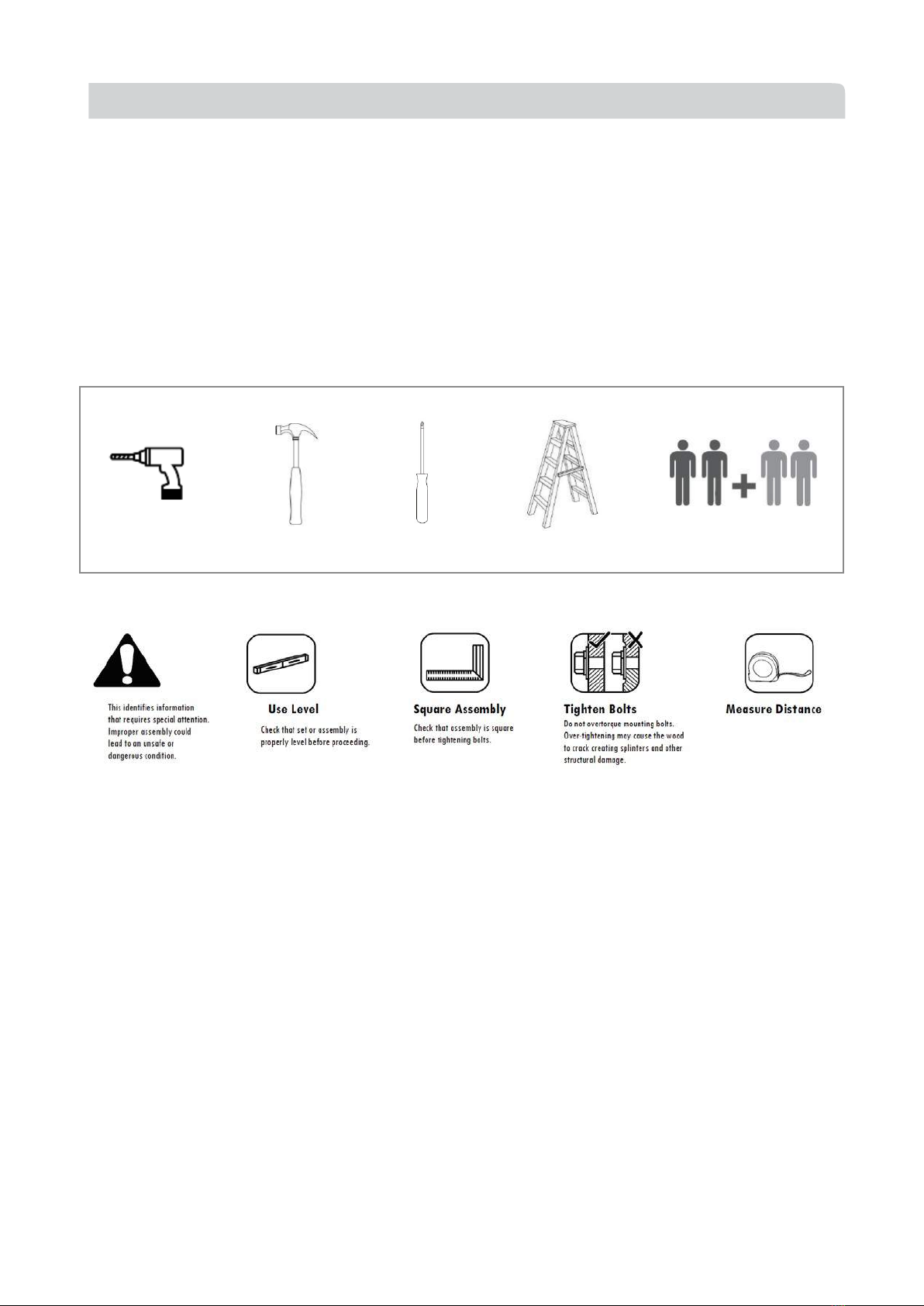 This identifies information that requires special attention. Improper assembly could lead to an unsafe or dangerous condition.

Use Level
Check that set or assembly is properly level before proceeding.

Square Assembly
Check that assembly is square before tightening bolts.

Tighten Bolts
Do not overtorque mounting bolts. Over-tightening may cause the wood to crack creating splinters and other structural damage.

Measure Distance